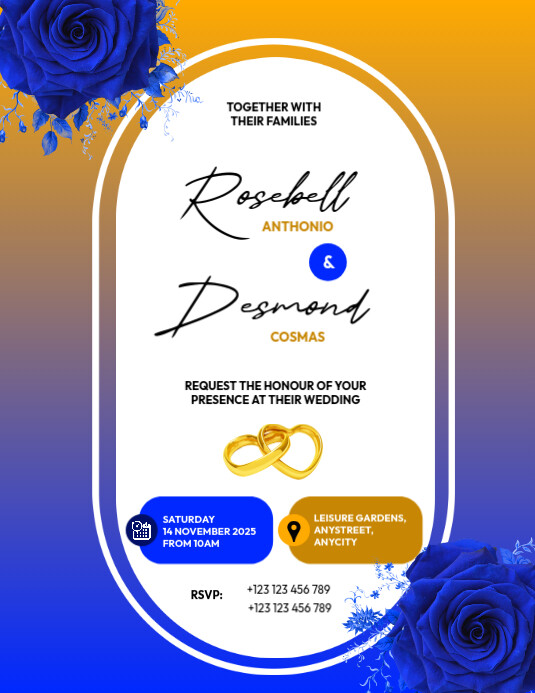 TOGETHER WITH
THEIR FAMILIES

Rosebell
ANTHONIO

&

Desmond
COSMAS

REQUEST THE HONOUR OF YOUR
PRESENCE AT THEIR WEDDING

SATURDAY
14 NOVEMBER 2025
FROM 10AM

LEISURE GARDENS,
ANYSTREET,
ANYCITY

RSVP:
+123 123 456 789
+123 123 456 789